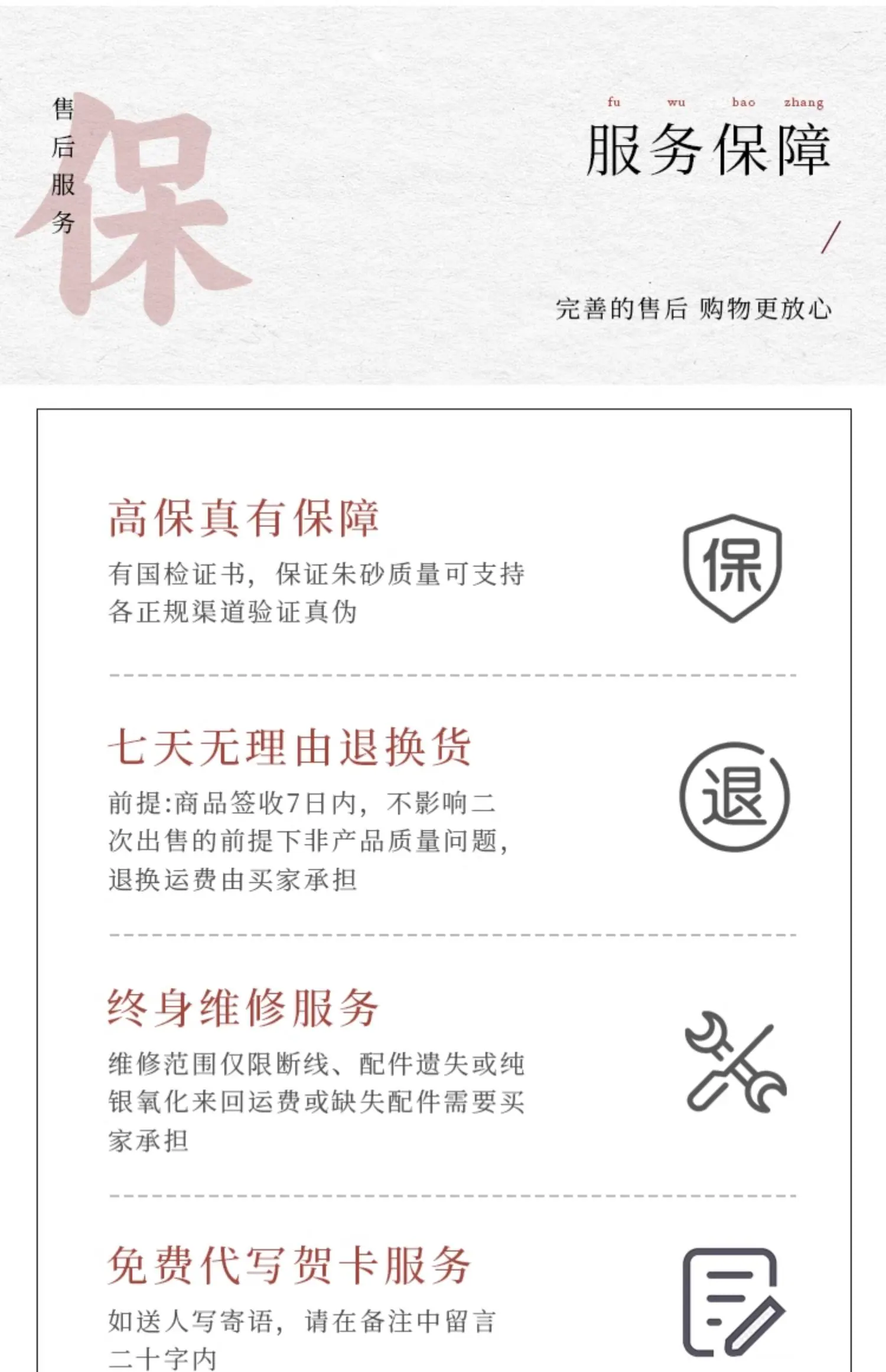 售后服务

保

fu wu bao zhang

服务保障

/

完善的售后 购物更放心

高保真有保障

有国检证书，保证朱砂质量可支持各正规渠道验证真伪

保

七天无理由退换货

前提:商品签收7日内，不影响二次出售的前提下非产品质量问题，退换运费由买家承担

退

终身维修服务

维修范围仅限断线、配件遗失或纯银氧化来回运费或缺失配件需要买家承担

免费代写贺卡服务

如送人写寄语，请在备注中留言二十字内